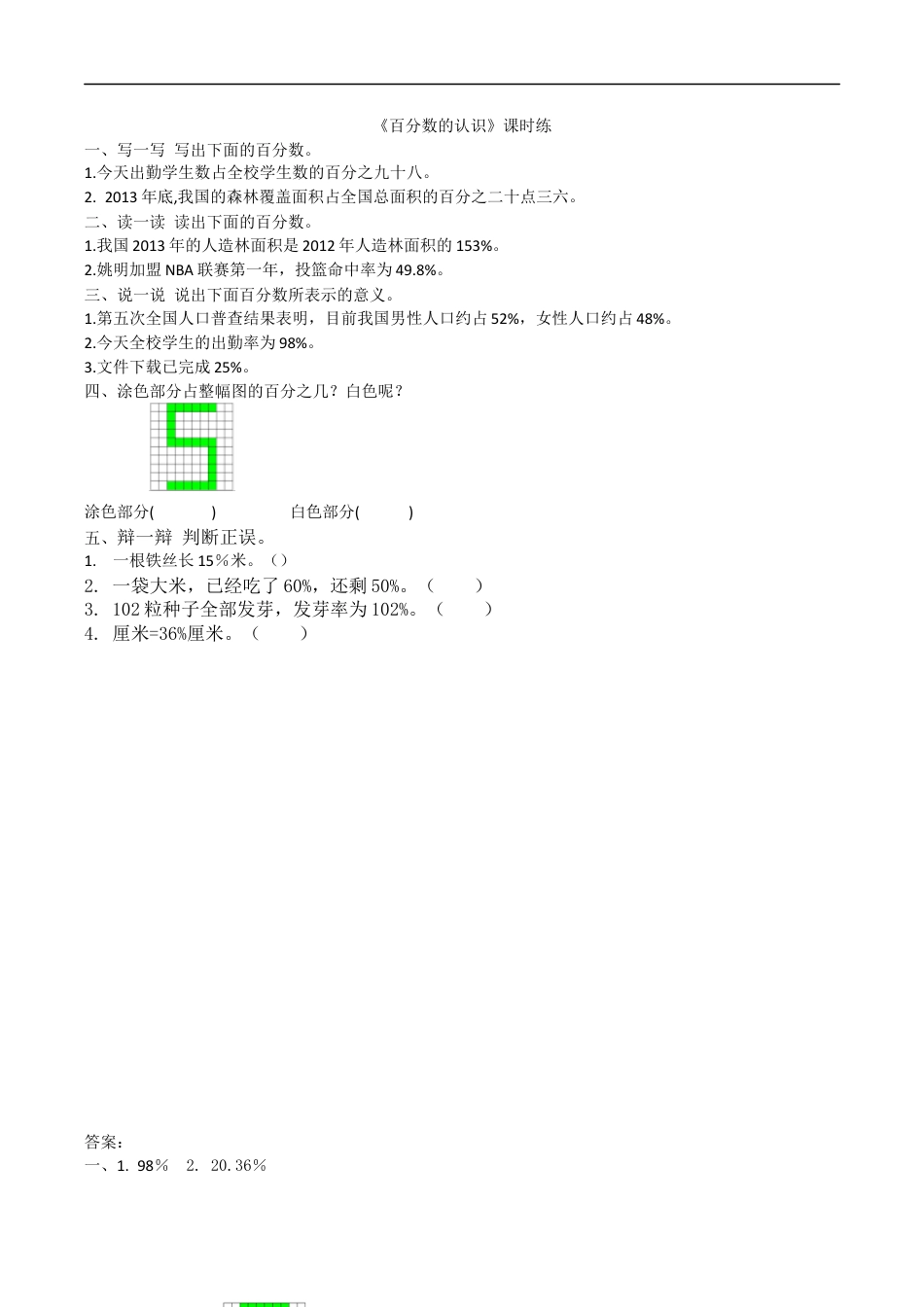 《百分数的认识》课时练

一、写一写 写出下面的百分数。

1.今天出勤学生数占全校学生数的百分之九十八。

2. 2013 年底,我国的森林覆盖面积占全国总面积的百分之二十点三六。

二、读一读 读出下面的百分数。

1.我国 2013 年的人造林面积是 2012 年人造林面积的 153%。

2.姚明加盟 NBA 联赛第一年，投篮命中率为 49.8%。

三、说一说 说出下面百分数所表示的意义。

1.第五次全国人口普查结果表明，目前我国男性人口约占 52%，女性人口约占 48%。

2.今天全校学生的出勤率为 98%。

3.文件下载已完成 25%。

四、涂色部分占整幅图的百分之几？白色呢？

涂色部分( ) 白色部分( )

五、辩一辩 判断正误。

1. 一根铁丝长 15％米。（）

2. 一袋大米，已经吃了 60%，还剩 50%。（ ）

3. 102 粒种子全部发芽，发芽率为 102%。（ ）

4. 厘米=36%厘米。（ ）

答案：

一、1. 98％ 2. 20.36％